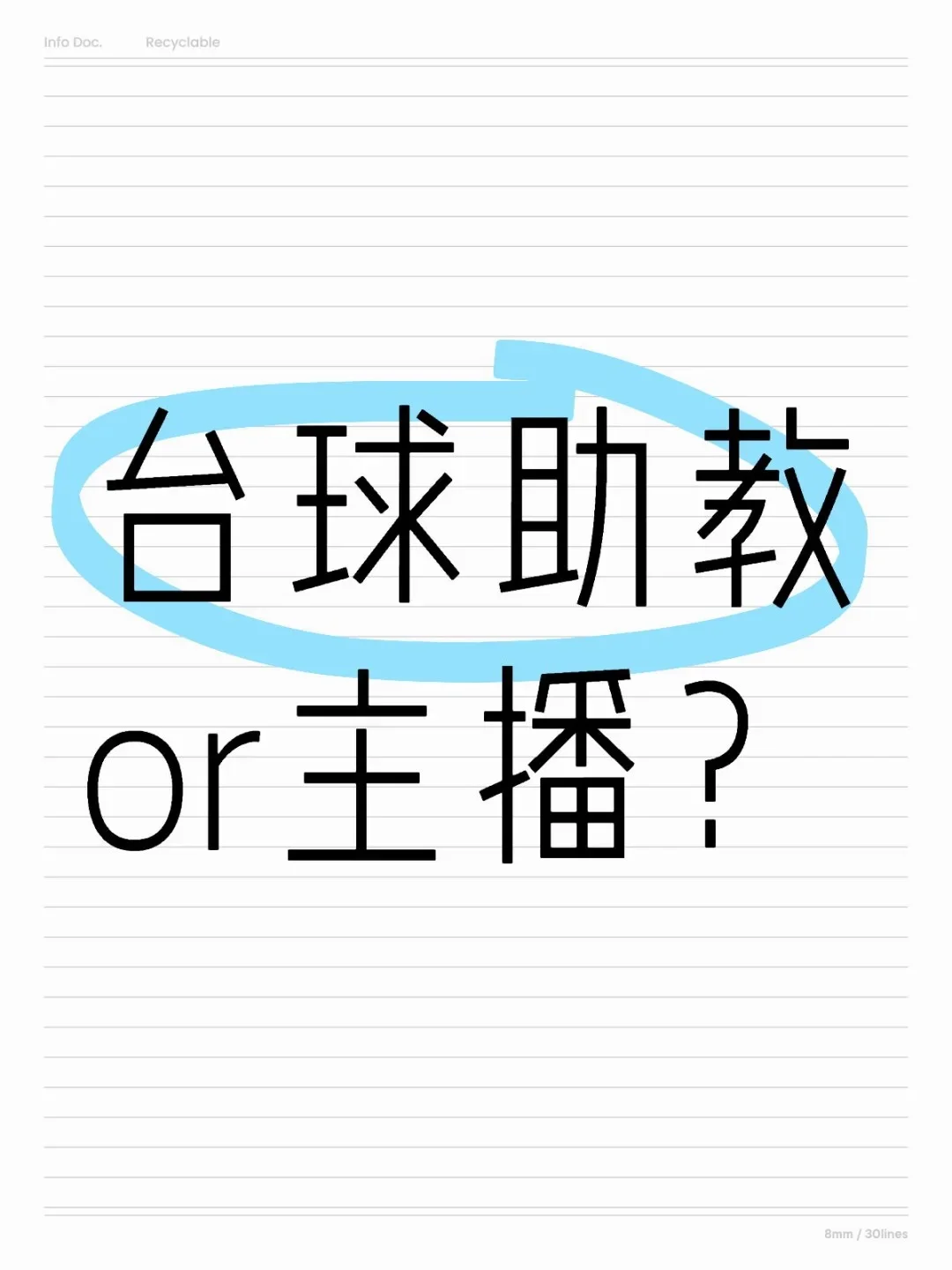 Info Doc. Recyclable

台球助教

or主播？

8mm / 30lines